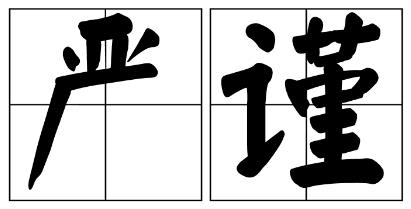 严谨